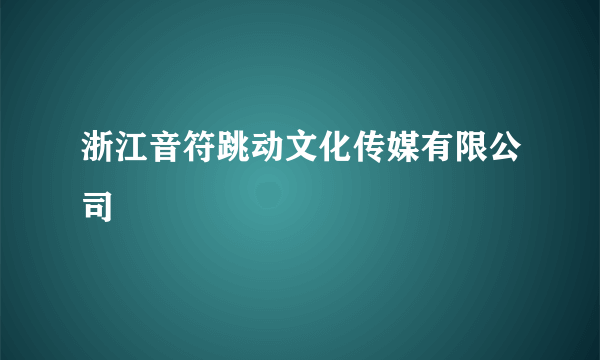 浙江音符跳动文化传媒有限公司